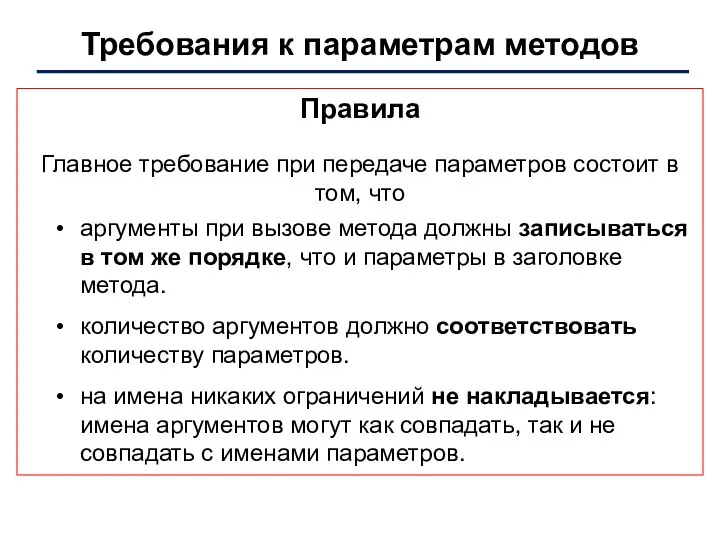 Требования к параметрам методов

Правила

Главное требование при передаче параметров состоит в том, что

• аргументы при вызове метода должны записываться в том же порядке, что и параметры в заголовке метода.

• количество аргументов должно соответствовать количеству параметров.

• на имена никаких ограничений не накладывается: имена аргументов могут как совпадать, так и не совпадать с именами параметров.